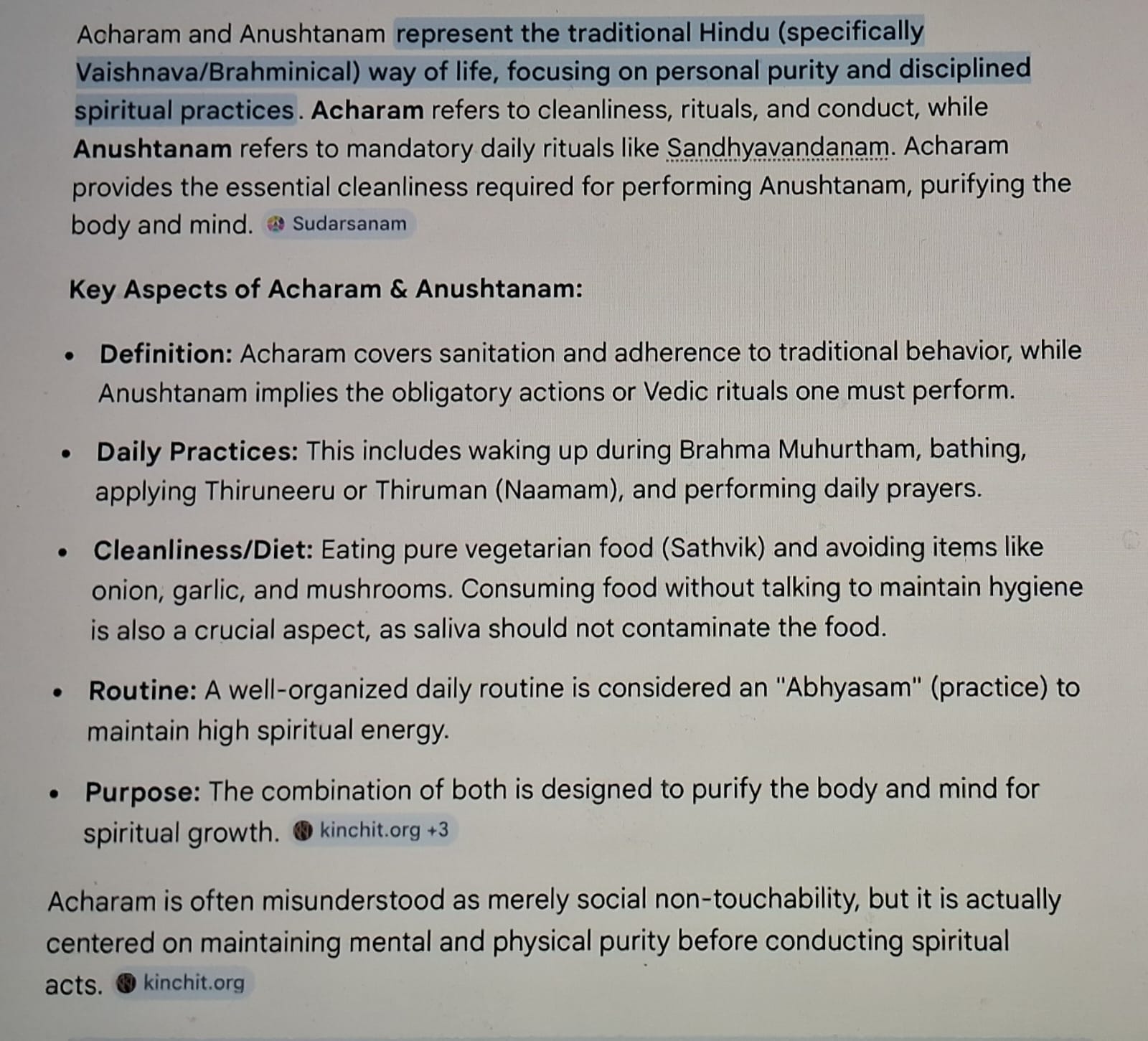 Acharam and Anushtanam represent the traditional Hindu (specifically Vaishnava/Brahminical) way of life, focusing on personal purity and disciplined spiritual practices. Acharam refers to cleanliness, rituals, and conduct, while Anushtanam refers to mandatory daily rituals like Sandhyavandanam. Acharam provides the essential cleanliness required for performing Anushtanam, purifying the body and mind. Sudarsanam

Key Aspects of Acharam & Anushtanam:

• Definition: Acharam covers sanitation and adherence to traditional behavior, while Anushtanam implies the obligatory actions or Vedic rituals one must perform.

• Daily Practices: This includes waking up during Brahma Muhurtham, bathing, applying Thiruneeru or Thiruman (Naamam), and performing daily prayers.

• Cleanliness/Diet: Eating pure vegetarian food (Sathvik) and avoiding items like onion, garlic, and mushrooms. Consuming food without talking to maintain hygiene is also a crucial aspect, as saliva should not contaminate the food.

• Routine: A well-organized daily routine is considered an "Abhyasam" (practice) to maintain high spiritual energy.

• Purpose: The combination of both is designed to purify the body and mind for spiritual growth. kinchit.org +3

Acharam is often misunderstood as merely social non-touchability, but it is actually centered on maintaining mental and physical purity before conducting spiritual acts. kinchit.org